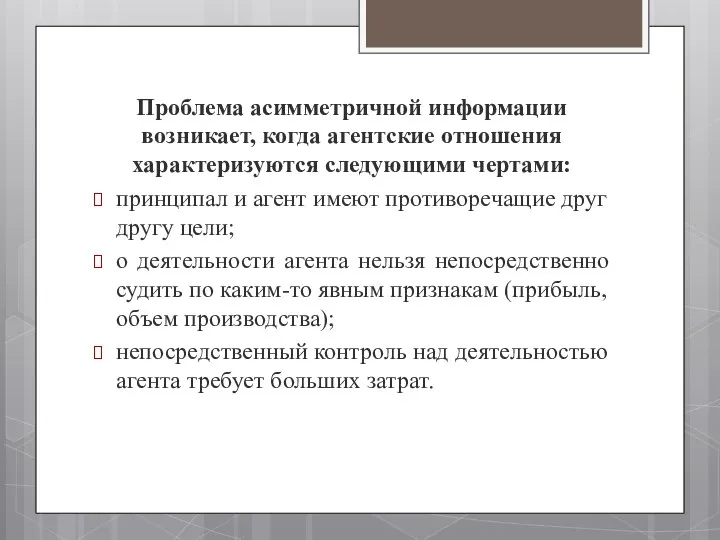 Проблема асимметричной информации возникает, когда агентские отношения характеризуются следующими чертами:

принципал и агент имеют противоречащие друг другу цели;

о деятельности агента нельзя непосредственно судить по каким-то явным признакам (прибыль, объем производства);

непосредственный контроль над деятельностью агента требует больших затрат.